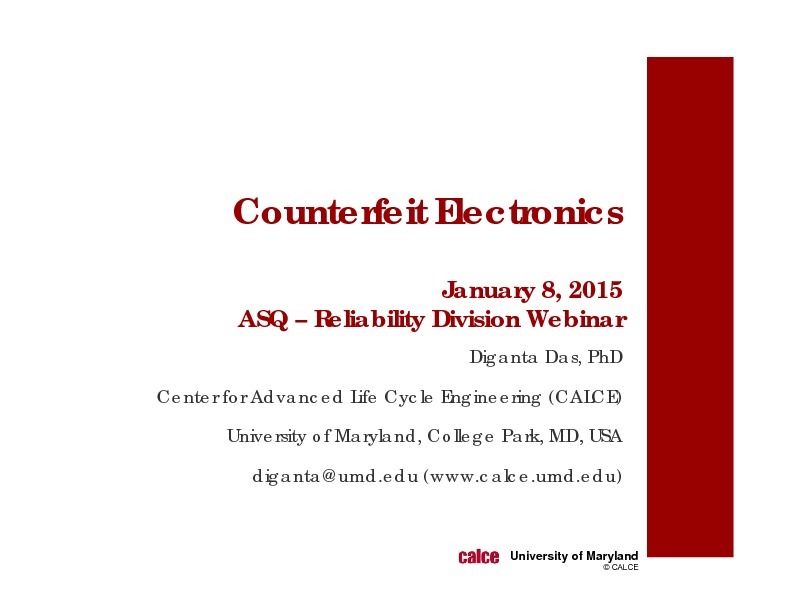 Counterfeit Electronics

January 8, 2015
ASQ – Reliability Division Webinar

Diganta Das, PhD

Center for Advanced Life Cycle Engineering (CALCE)

University of Maryland, College Park, MD, USA

diganta@umd.edu (www.calce.umd.edu)

calce University of Maryland
© CALCE